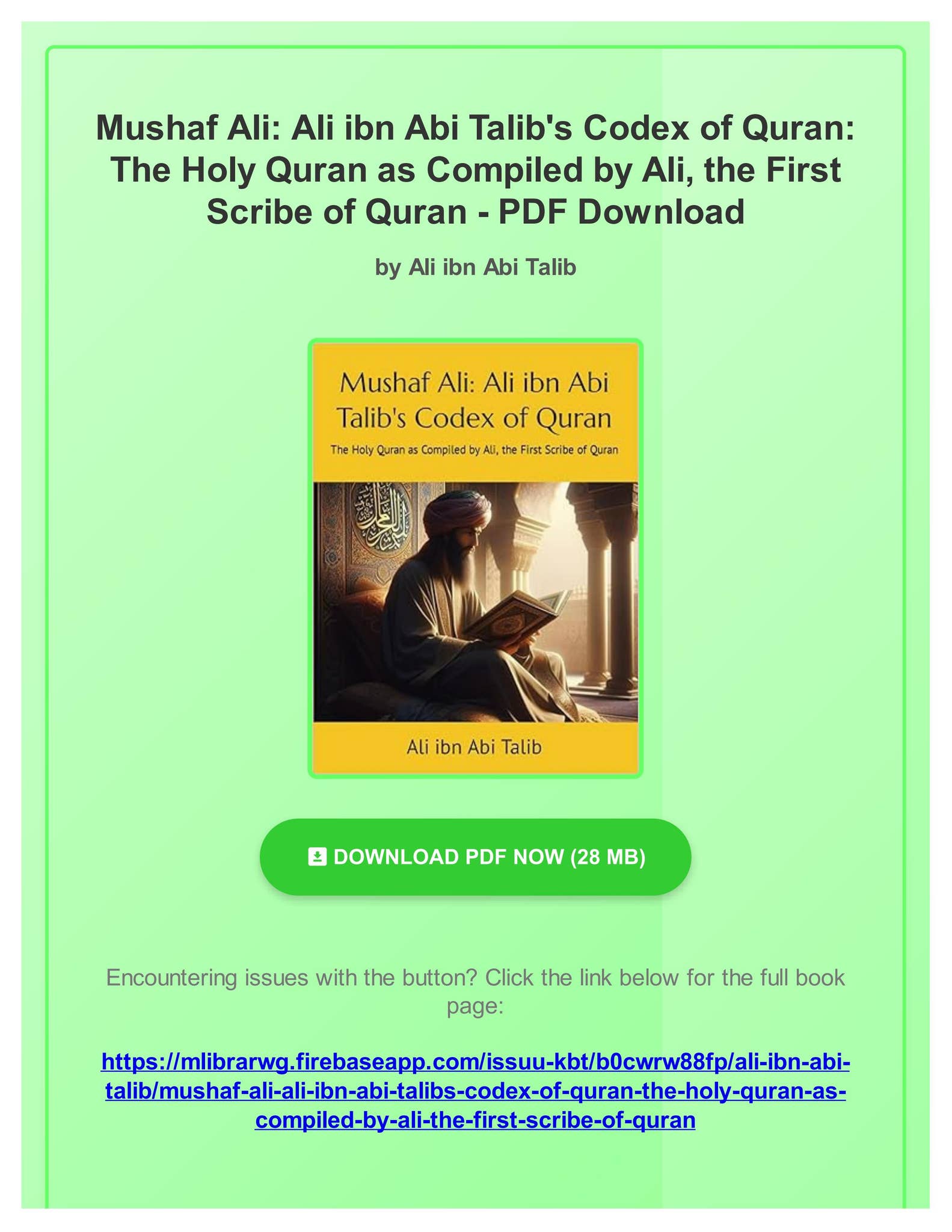 Mushaf Ali: Ali ibn Abi Talib's Codex of Quran: The Holy Quran as Compiled by Ali, the First Scribe of Quran - PDF Download

by Ali ibn Abi Talib

Mushaf Ali: Ali ibn Abi Talib's Codex of Quran

The Holy Quran as Compiled by Ali, the First Scribe of Quran

Ali ibn Abi Talib

DOWNLOAD PDF NOW (28 MB)

Encountering issues with the button? Click the link below for the full book page:

https://mlibrarwg.firebaseapp.com/issuu-kbt/b0cwrw88fp/ali-ibn-abi-talib/mushaf-ali-ali-ibn-abi-talibs-codex-of-quran-the-holy-quran-as-compiled-by-ali-the-first-scribe-of-quran